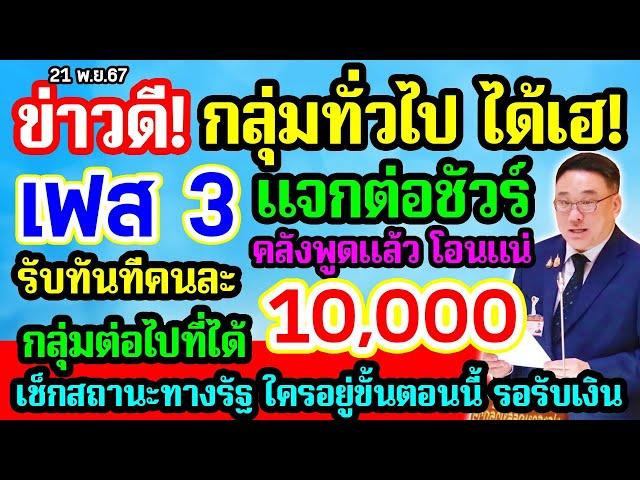 21 พ.ย.67

ข่าวดี! กลุ่มทั่วไป ได้เฮ!

เฟส 3 แจกต่อชัวร์

คลังพูดแล้ว โอนแน่

รับทันทีคนละ

10,000

กลุ่มต่อไปที่ได้

เช็กสถานะทางรัฐ ใครอยู่ขั้นตอนนี้ รอรับเงิน